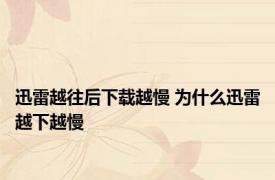 迅雷越往后下载越慢 为什么迅雷越下越慢